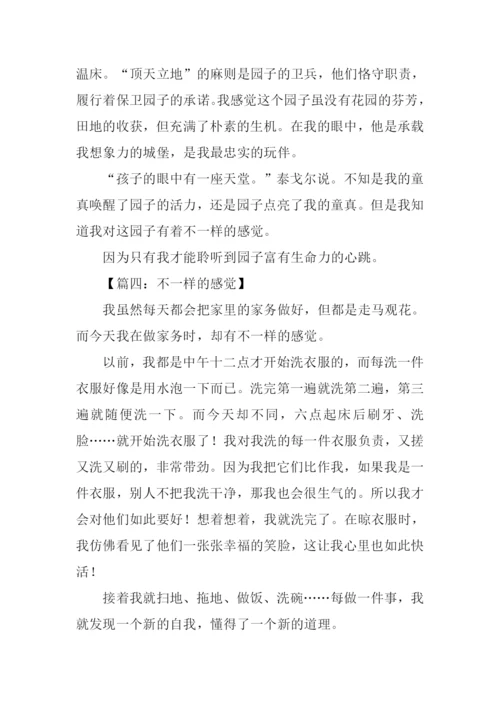 温床。“顶天立地”的麻则是园子的卫兵，他们恪守职责，履行着保卫园子的承诺。我感觉这个园子虽没有花园的芬芳，田地的收获，但充满了朴素的生机。在我的眼中，他是承载我想象力的城堡，是我最忠实的玩伴。

“孩子的眼中有一座天堂。”泰戈尔说。不知是我的童真唤醒了园子的活力，还是园子点亮了我的童真。但是我知道我对这园子有着不一样的感觉。

因为只有我才能聆听到园子富有生命力的心跳。

【篇四：不一样的感觉】

我虽然每天都会把家里的家务做好，但都是走马观花。而今天我在做家务时，却有不一样的感觉。

以前，我都是中午十二点才开始洗衣服的，而每洗一件衣服好像是用水泡一下而已。洗完第一遍就洗第二遍，第三遍就随便洗一下。而今天却不同，六点起床后刷牙、洗脸……就开始洗衣服了！我对我洗的每一件衣服负责，又搓又洗又刷的，非常带劲。因为我把它们比作我，如果我是一件衣服，别人不把我洗干净，那我也会很生气的。所以我才会对他们如此要好！想着想着，我就洗完了。在晾衣服时，我仿佛看见了他们一张张幸福的笑脸，这让我心里也如此快活！

接着我就扫地、拖地、做饭、洗碗……每做一件事，我就发现一个新的自我，懂得了一个新的道理。